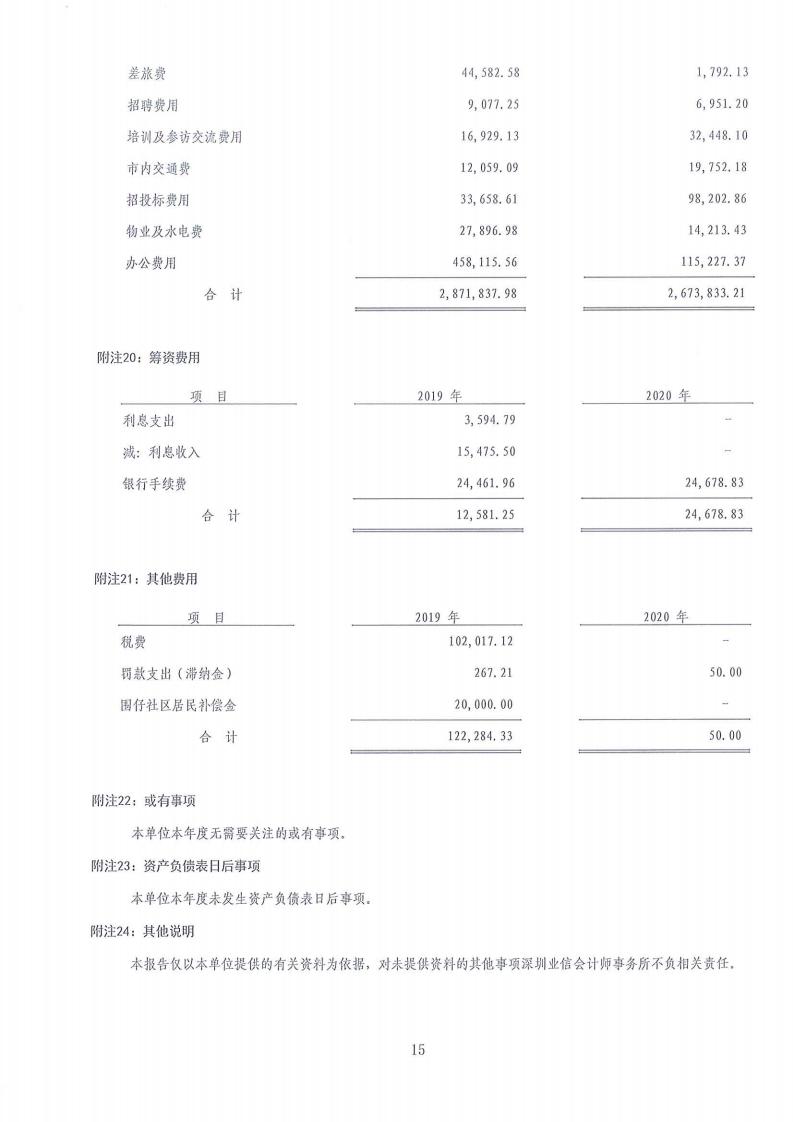 | | | |
|---|---|---|
| 差旅费 | 44,582.58 | 1,792.13 |
| 招聘费用 | 9,077.25 | 6,951.20 |
| 培训及参访交流费用 | 16,929.13 | 32,448.10 |
| 市内交通费 | 12,059.09 | 19,752.18 |
| 招投标费用 | 33,658.61 | 98,202.86 |
| 物业及水电费 | 27,896.98 | 14,213.43 |
| 办公费用 | 458,115.56 | 115,227.37 |
| 合　计 | 2,871,837.98 | 2,673,833.21 |

附注20：筹资费用

| 项　目 | 2019 年 | 2020 年 |
|---|---|---|
| 利息支出 | 3,594.79 | - |
| 减：利息收入 | 15,475.50 | - |
| 银行手续费 | 24,461.96 | 24,678.83 |
| 合　计 | 12,581.25 | 24,678.83 |

附注21：其他费用

| 项　目 | 2019 年 | 2020 年 |
|---|---|---|
| 税费 | 102,017.12 | - |
| 罚款支出（滞纳金） | 267.21 | 50.00 |
| 围仔社区居民补偿金 | 20,000.00 | - |
| 合　计 | 122,284.33 | 50.00 |

附注22：或有事项

本单位本年度无需要关注的或有事项。

附注23：资产负债表日后事项

本单位本年度未发生资产负债表日后事项。

附注24：其他说明

本报告仅以本单位提供的有关资料为依据，对未提供资料的其他事项深圳业信会计师事务所不负相关责任。

15